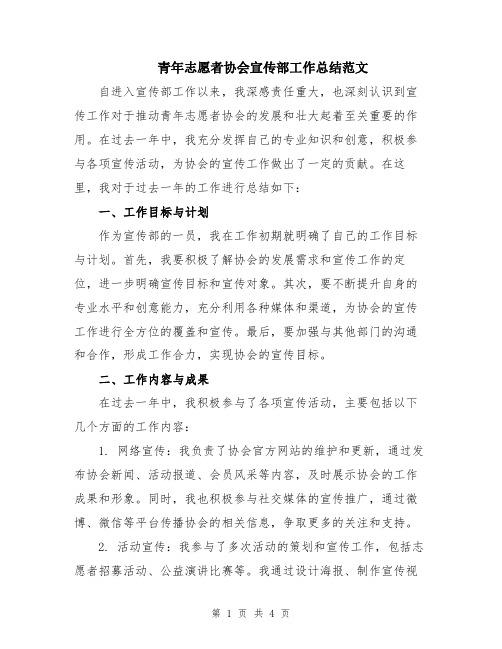 青年志愿者协会宣传部工作总结范文

自进入宣传部工作以来，我深感责任重大，也深刻认识到宣传工作对于推动青年志愿者协会的发展和壮大起着至关重要的作用。在过去一年中，我充分发挥自己的专业知识和创意，积极参与各项宣传活动，为协会的宣传工作做出了一定的贡献。在这里，我对于过去一年的工作进行总结如下：

一、工作目标与计划

作为宣传部的一员，我在工作初期就明确了自己的工作目标与计划。首先，我要积极了解协会的发展需求和宣传工作的定位，进一步明确宣传目标和宣传对象。其次，要不断提升自身的专业水平和创意能力，充分利用各种媒体和渠道，为协会的宣传工作进行全方位的覆盖和宣传。最后，要加强与其他部门的沟通和合作，形成工作合力，实现协会的宣传目标。

二、工作内容与成果

在过去一年中，我积极参与了各项宣传活动，主要包括以下几个方面的工作内容：

1. 网络宣传：我负责了协会官方网站的维护和更新，通过发布协会新闻、活动报道、会员风采等内容，及时展示协会的工作成果和形象。同时，我也积极参与社交媒体的宣传推广，通过微博、微信等平台传播协会的相关信息，争取更多的关注和支持。

2. 活动宣传：我参与了多次活动的策划和宣传工作，包括志愿者招募活动、公益演讲比赛等。我通过设计海报、制作宣传视

第 1 页 共 4 页